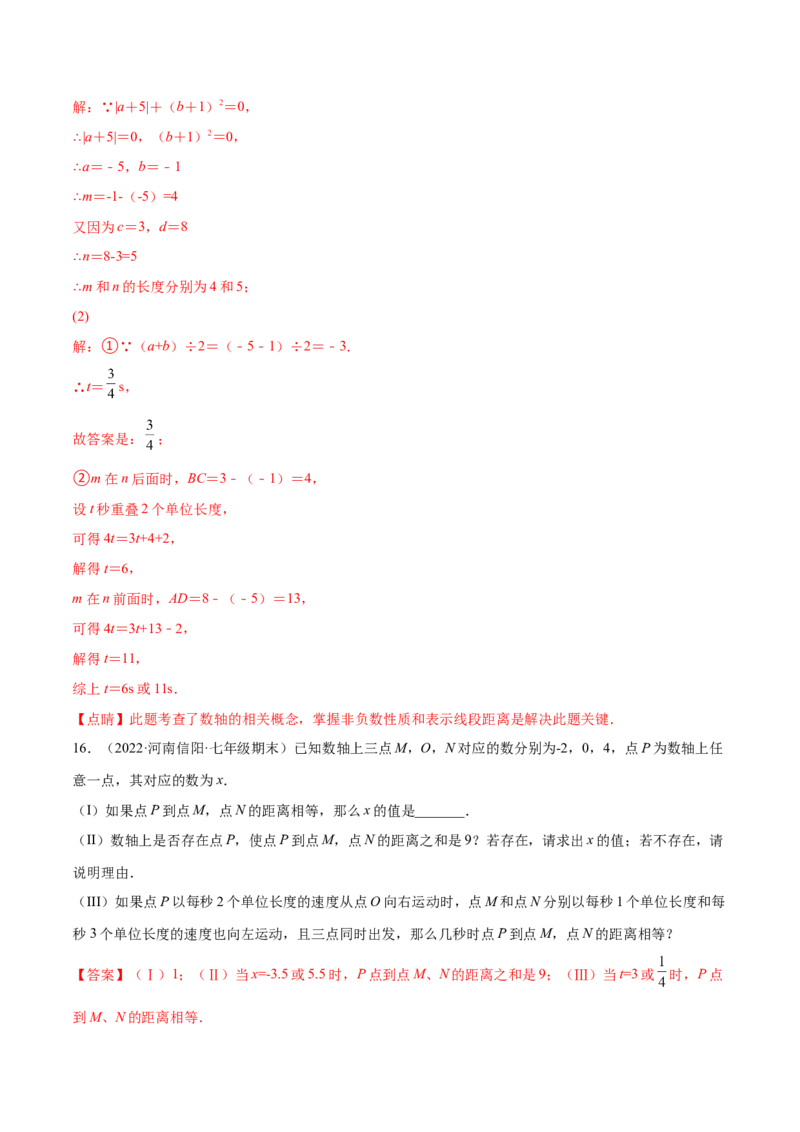 解：∵$|a+5|+(b+1)^2=0$，

∴$|a+5|=0$，$(b+1)^2=0$，

∴$a=-5$，$b=-1$

∴$m=-1-(-5)=4$

又因为$c=3$，$d=8$

∴$n=8-3=5$

∴m和n的长度分别为4和5；

(2)

解：①∵$(a+b)\div2=(-5-1)\div2=-3$.

∴$t=\frac{3}{4}$s，

故答案是：$\frac{3}{4}$；

②m在n后面时，$BC=3-(-1)=4$，

设t秒重叠2个单位长度，

可得$4t=3t+4+2$，

解得$t=6$，

m在n前面时，$AD=8-(-5)=13$，

可得$4t=3t+13-2$，

解得$t=11$，

综上$t=6$s或11s.

【点睛】此题考查了数轴的相关概念，掌握非负数性质和表示线段距离是解决此题关键.

16.（2022·河南信阳·七年级期末）已知数轴上三点M，O，N对应的数分别为-2，0，4，点P为数轴上任意一点，其对应的数为x.

（I）如果点P到点M，点N的距离相等，那么x的值是____.

（II）数轴上是否存在点P，使点P到点M，点N的距离之和是9？若存在，请求出x的值；若不存在，请说明理由.

（III）如果点P以每秒2个单位长度的速度从点O向右运动时，点M和点N分别以每秒1个单位长度和每秒3个单位长度的速度也向左运动，且三点同时出发，那么几秒时点P到点M，点N的距离相等？

【答案】（Ⅰ）1；（Ⅱ）当$x=-3.5$或5.5时，P点到点M、N的距离之和是9；（Ⅲ）当$t=3$或$\frac{1}{4}$时，P点到M、N的距离相等.